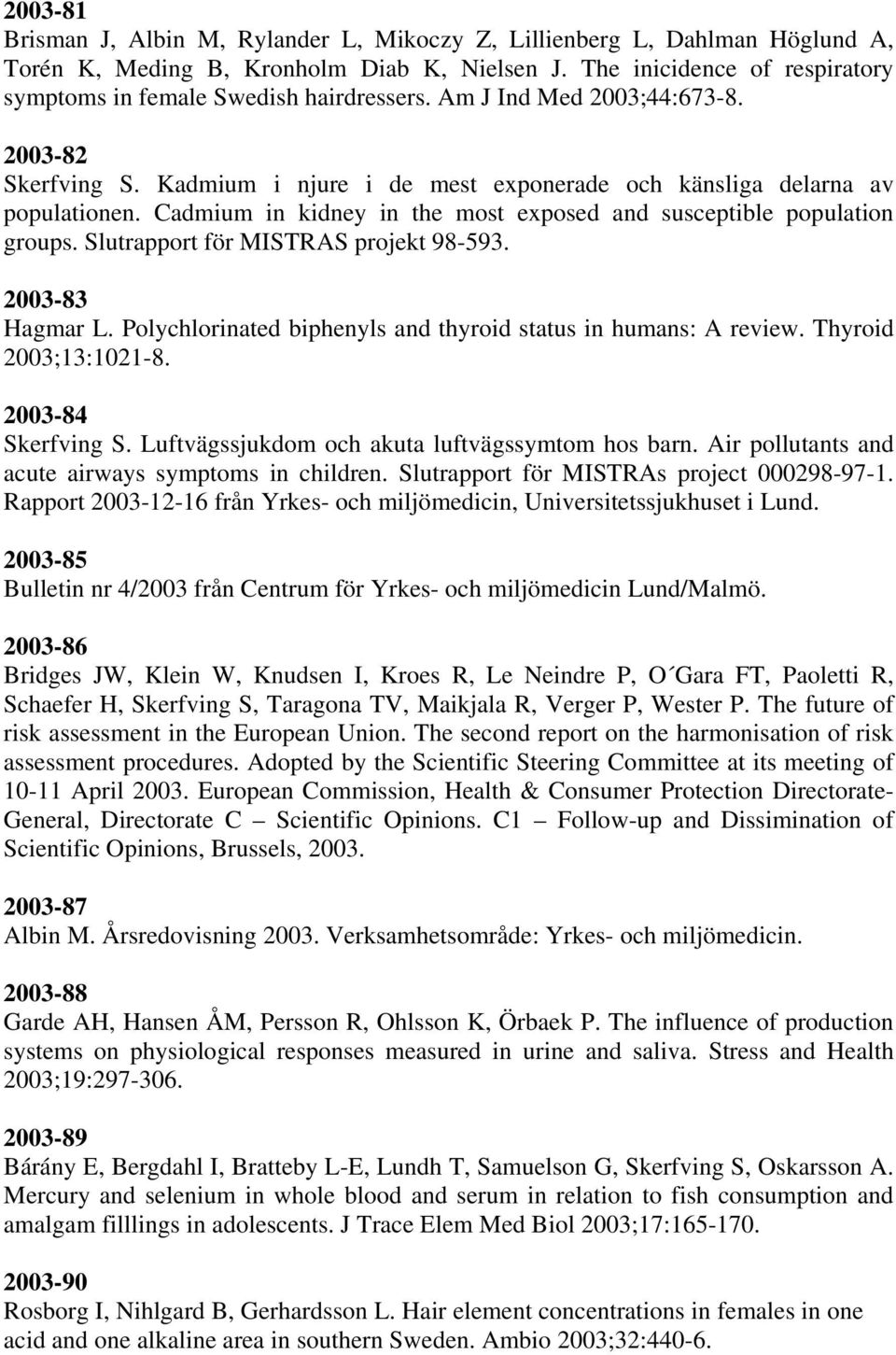 2003-81
Brisman J, Albin M, Rylander L, Mikoczy Z, Lillienberg L, Dahlman Höglund A, Torén K, Meding B, Kronholm Diab K, Nielsen J. The inicidence of respiratory symptoms in female Swedish hairdressers. Am J Ind Med 2003;44:673-8.

2003-82
Skerfving S. Kadmium i njure i de mest exponerade och känsliga delarna av populationen. Cadmium in kidney in the most exposed and susceptible population groups. Slutrapport för MISTRAS projekt 98-593.

2003-83
Hagmar L. Polychlorinated biphenyls and thyroid status in humans: A review. Thyroid 2003;13:1021-8.

2003-84
Skerfving S. Luftvägssjukdom och akuta luftvägssymtom hos barn. Air pollutants and acute airways symptoms in children. Slutrapport för MISTRAs project 000298-97-1. Rapport 2003-12-16 från Yrkes- och miljömedicin, Universitetssjukhuset i Lund.

2003-85
Bulletin nr 4/2003 från Centrum för Yrkes- och miljömedicin Lund/Malmö.

2003-86
Bridges JW, Klein W, Knudsen I, Kroes R, Le Neindre P, O´Gara FT, Paoletti R, Schaefer H, Skerfving S, Taragona TV, Maikjala R, Verger P, Wester P. The future of risk assessment in the European Union. The second report on the harmonisation of risk assessment procedures. Adopted by the Scientific Steering Committee at its meeting of 10-11 April 2003. European Commission, Health & Consumer Protection Directorate-General, Directorate C – Scientific Opinions. C1 – Follow-up and Dissimination of Scientific Opinions, Brussels, 2003.

2003-87
Albin M. Årsredovisning 2003. Verksamhetsområde: Yrkes- och miljömedicin.

2003-88
Garde AH, Hansen ÅM, Persson R, Ohlsson K, Örbaek P. The influence of production systems on physiological responses measured in urine and saliva. Stress and Health 2003;19:297-306.

2003-89
Bárány E, Bergdahl I, Bratteby L-E, Lundh T, Samuelson G, Skerfving S, Oskarsson A. Mercury and selenium in whole blood and serum in relation to fish consumption and amalgam filllings in adolescents. J Trace Elem Med Biol 2003;17:165-170.

2003-90
Rosborg I, Nihlgard B, Gerhardsson L. Hair element concentrations in females in one acid and one alkaline area in southern Sweden. Ambio 2003;32:440-6.